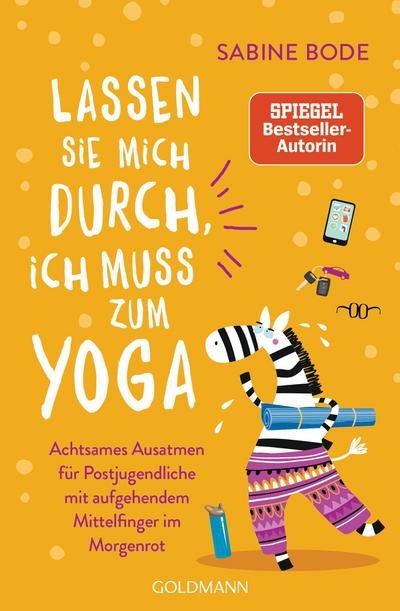 SABINE BODE

LASSEN SIE MICH DURCH, ICH MUSS ZUM YOGA

SPIEGEL Bestseller-Autorin

Achtsames Ausatmen für Postjugendliche mit aufgehendem Mittelfinger im Morgenrot

GOLDMANN